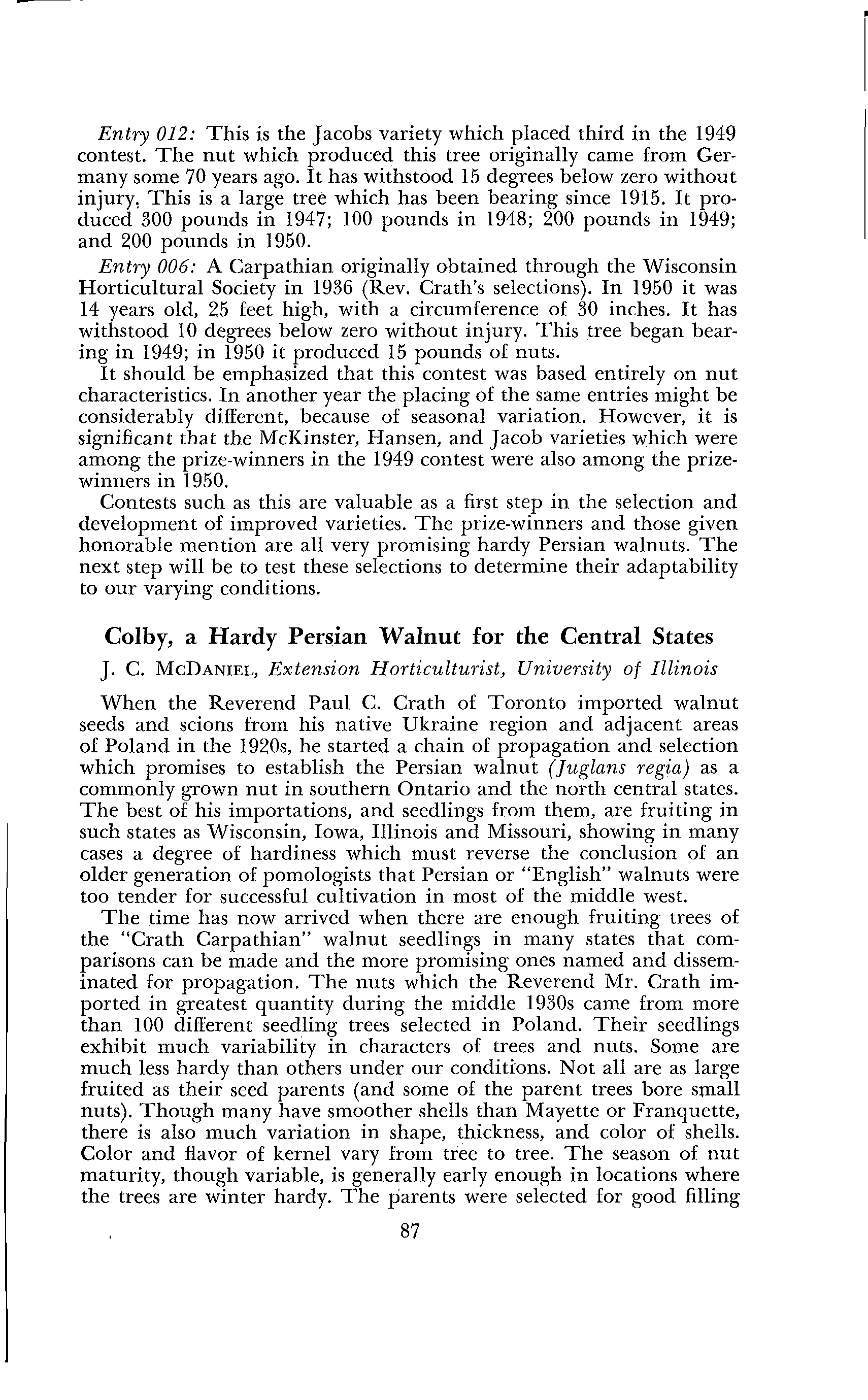 Entry 012: This is the Jacobs variety which placed third in the 1949 contest. The nut which produced this tree originally came from Germany some 70 years ago. It has withstood 15 degrees below zero without injury. This is a large tree which has been bearing since 1915. It produced 300 pounds in 1947; 100 pounds in 1948; 200 pounds in 1949; and 200 pounds in 1950.

Entry 006: A Carpathian originally obtained through the Wisconsin Horticultural Society in 1936 (Rev. Crath's selections). In 1950 it was 14 years old, 25 feet high, with a circumference of 30 inches. It has withstood 10 degrees below zero without injury. This tree began bearing in 1949; in 1950 it produced 15 pounds of nuts.

It should be emphasized that this contest was based entirely on nut characteristics. In another year the placing of the same entries might be considerably different, because of seasonal variation. However, it is significant that the McKinster, Hansen, and Jacob varieties which were among the prize-winners in the 1949 contest were also among the prize-winners in 1950.

Contests such as this are valuable as a first step in the selection and development of improved varieties. The prize-winners and those given honorable mention are all very promising hardy Persian walnuts. The next step will be to test these selections to determine their adaptability to our varying conditions.

Colby, a Hardy Persian Walnut for the Central States

J. C. McDaniel, Extension Horticulturist, University of Illinois

When the Reverend Paul C. Crath of Toronto imported walnut seeds and scions from his native Ukraine region and adjacent areas of Poland in the 1920s, he started a chain of propagation and selection which promises to establish the Persian walnut (Juglans regia) as a commonly grown nut in southern Ontario and the north central states. The best of his importations, and seedlings from them, are fruiting in such states as Wisconsin, Iowa, Illinois and Missouri, showing in many cases a degree of hardiness which must reverse the conclusion of an older generation of pomologists that Persian or "English" walnuts were too tender for successful cultivation in most of the middle west.

The time has now arrived when there are enough fruiting trees of the "Crath Carpathian" walnut seedlings in many states that comparisons can be made and the more promising ones named and disseminated for propagation. The nuts which the Reverend Mr. Crath imported in greatest quantity during the middle 1930s came from more than 100 different seedling trees selected in Poland. Their seedlings exhibit much variability in characters of trees and nuts. Some are much less hardy than others under our conditions. Not all are as large fruited as their seed parents (and some of the parent trees bore small nuts). Though many have smoother shells than Mayette or Franquette, there is also much variation in shape, thickness, and color of shells. Color and flavor of kernel vary from tree to tree. The season of nut maturity, though variable, is generally early enough in locations where the trees are winter hardy. The parents were selected for good filling

87